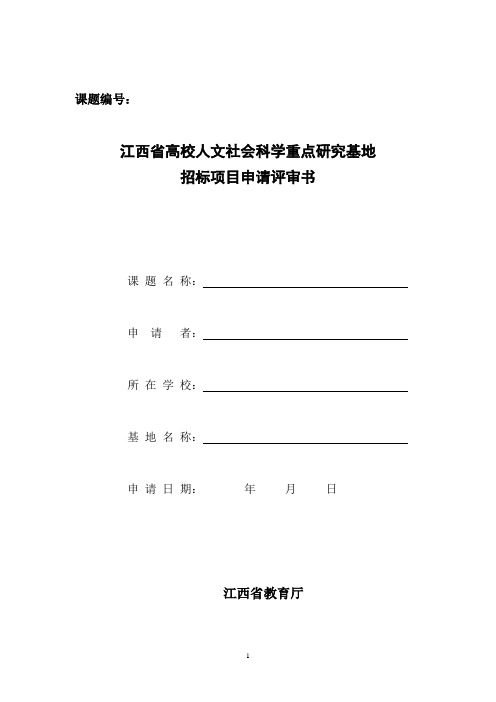 课题编号：

江西省高校人文社会科学重点研究基地
招标项目申请评审书

课 题 名 称：

申 请 者：

所 在 学 校：

基 地 名 称：

申 请 日 期： 年 月 日

江西省教育厅

1